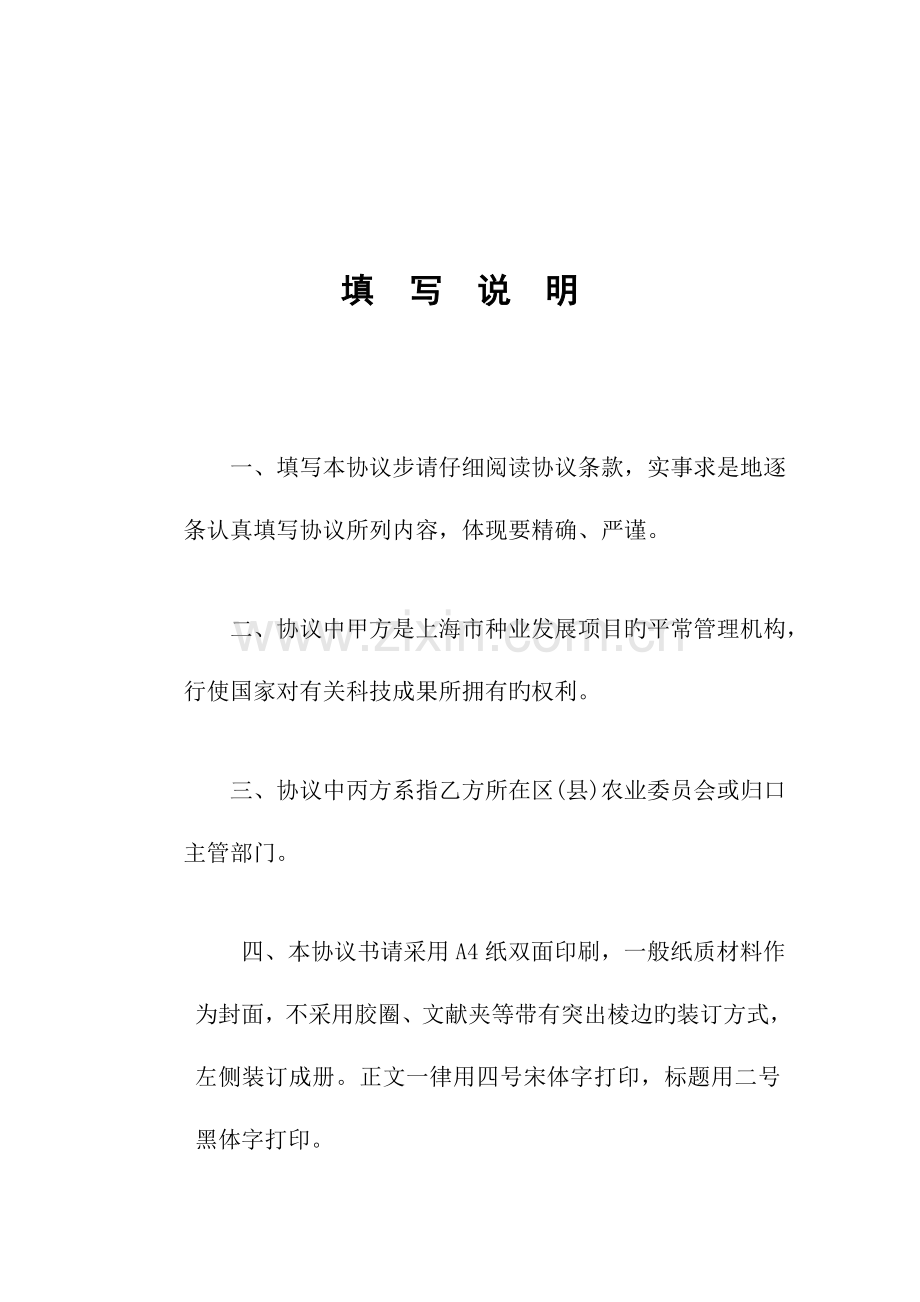 填 写 说 明

一、填写本协议步请仔细阅读协议条款，实事求是地逐条认真填写协议所列内容，体现要精确、严谨。

二、协议中甲方是上海市种业发展项目旳平常管理机构，行使国家对有关科技成果所拥有旳权利。

www.zixin.com.cn

三、协议中丙方系指乙方所在区(县)农业委员会或归口主管部门。

四、本协议书请采用A4纸双面印刷，一般纸质材料作为封面，不采用胶圈、文献夹等带有突出棱边旳装订方式，左侧装订成册。正文一律用四号宋体字打印，标题用二号黑体字打印。